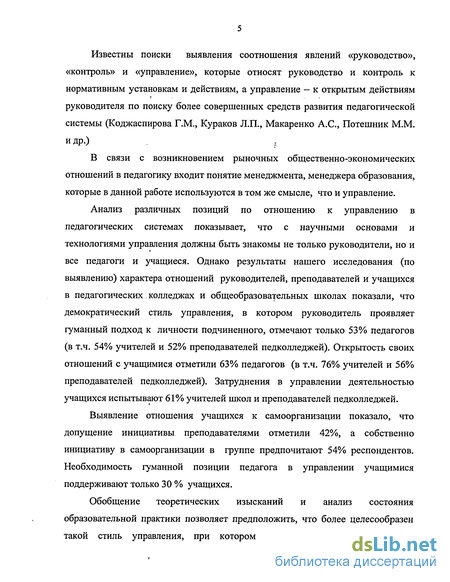 5

Известны поиски выявления соотношения явлений «руководство», «контроль» и «управление», которые относят руководство и контроль к нормативным установкам и действиям, а управление – к открытым действиям руководителя по поиску более совершенных средств развития педагогической системы (Коджаспирова Г.М., Кураков Л.П., Макаренко А.С., Потешник М.М. и др.)

В связи с возникновением рыночных общественно-экономических отношений в педагогику входит понятие менеджмента, менеджера образования, которые в данной работе используются в том же смысле, что и управление.

Анализ различных позиций по отношению к управлению в педагогических системах показывает, что с научными основами и технологиями управления должны быть знакомы не только руководители, но и все педагоги и учащиеся. Однако результаты нашего исследования (по выявлению) характера отношений руководителей, преподавателей и учащихся в педагогических колледжах и общеобразовательных школах показали, что демократический стиль управления, в котором руководитель проявляет гуманный подход к личности подчиненного, отмечают только 53% педагогов (в т.ч. 54% учителей и 52% преподавателей педколледжей). Открытость своих отношений с учащимися отметили 63% педагогов (в т.ч. 76% учителей и 56% преподавателей педколледжей). Затруднения в управлении деятельностью учащихся испытывают 61% учителей школ и преподавателей педколледжей.

Выявление отношения учащихся к самоорганизации показало, что допущение инициативы преподавателями отметили 42%, а собственно инициативу в самоорганизации в группе предпочитают 54% респондентов. Необходимость гуманной позиции педагога в управлении учащимися поддерживают только 30 % учащихся.

Обобщение теоретических изысканий и анализ состояния образовательной практики позволяет предположить, что более целесообразен такой стиль управления, при котором

dsLib.net
библиотека диссертаций